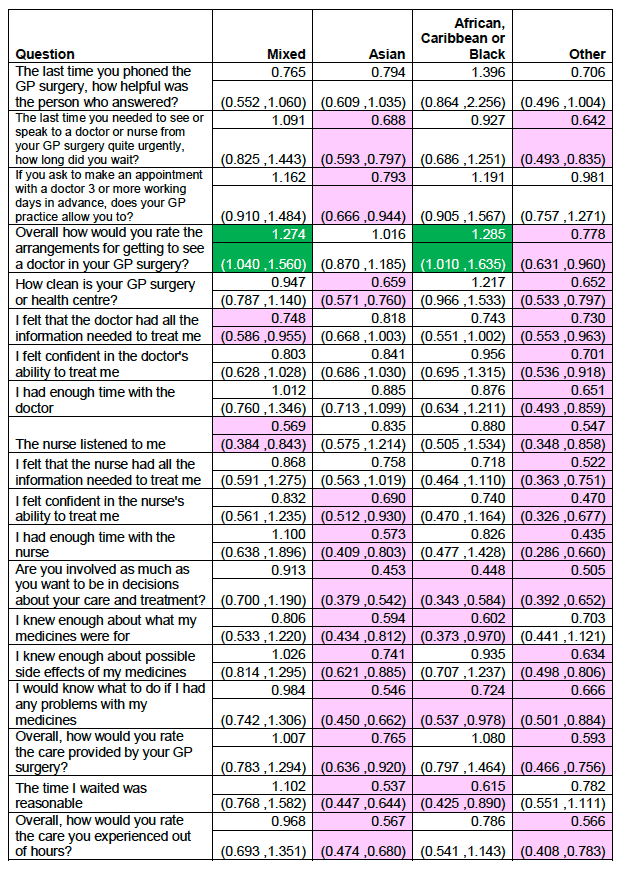 | Question | Mixed | Asian | African, Caribbean or Black | Other |
|---|---|---|---|---|
| The last time you phoned the GP surgery, how helpful was the person who answered? | 0.765 | 0.794 | 1.396 | 0.706 |
| | (0.552 ,1.060) | (0.609 ,1.035) | (0.864 ,2.256) | (0.496 ,1.004) |
| The last time you needed to see or speak to a doctor or nurse from your GP surgery quite urgently, how long did you wait? | 1.091 | 0.688 | 0.927 | 0.642 |
| | (0.825 ,1.443) | (0.593 ,0.797) | (0.686 ,1.251) | (0.493 ,0.835) |
| If you ask to make an appointment with a doctor 3 or more working days in advance, does your GP practice allow you to? | 1.162 | 0.793 | 1.191 | 0.981 |
| | (0.910 ,1.484) | (0.666 ,0.944) | (0.905 ,1.567) | (0.757 ,1.271) |
| Overall how would you rate the arrangements for getting to see a doctor in your GP surgery? | 1.274 | 1.016 | 1.285 | 0.778 |
| | (1.040 ,1.560) | (0.870 ,1.185) | (1.010 ,1.635) | (0.631 ,0.960) |
| How clean is your GP surgery or health centre? | 0.947 | 0.659 | 1.217 | 0.652 |
| | (0.787 ,1.140) | (0.571 ,0.760) | (0.966 ,1.533) | (0.533 ,0.797) |
| I felt that the doctor had all the information needed to treat me | 0.748 | 0.818 | 0.743 | 0.730 |
| | (0.586 ,0.955) | (0.668 ,1.003) | (0.551 ,1.002) | (0.553 ,0.963) |
| I felt confident in the doctor's ability to treat me | 0.803 | 0.841 | 0.956 | 0.701 |
| | (0.628 ,1.028) | (0.686 ,1.030) | (0.695 ,1.315) | (0.536 ,0.918) |
| I had enough time with the doctor | 1.012 | 0.885 | 0.876 | 0.651 |
| | (0.760 ,1.346) | (0.713 ,1.099) | (0.634 ,1.211) | (0.493 ,0.859) |
| The nurse listened to me | 0.569 | 0.835 | 0.880 | 0.547 |
| | (0.384 ,0.843) | (0.575 ,1.214) | (0.505 ,1.534) | (0.348 ,0.858) |
| I felt that the nurse had all the information needed to treat me | 0.868 | 0.758 | 0.718 | 0.522 |
| | (0.591 ,1.275) | (0.563 ,1.019) | (0.464 ,1.110) | (0.363 ,0.751) |
| I felt confident in the nurse's ability to treat me | 0.832 | 0.690 | 0.740 | 0.470 |
| | (0.561 ,1.235) | (0.512 ,0.930) | (0.470 ,1.164) | (0.326 ,0.677) |
| I had enough time with the nurse | 1.100 | 0.573 | 0.826 | 0.435 |
| | (0.638 ,1.896) | (0.409 ,0.803) | (0.477 ,1.428) | (0.286 ,0.660) |
| Are you involved as much as you want to be in decisions about your care and treatment? | 0.913 | 0.453 | 0.448 | 0.505 |
| | (0.700 ,1.190) | (0.379 ,0.542) | (0.343 ,0.584) | (0.392 ,0.652) |
| I knew enough about what my medicines were for | 0.806 | 0.594 | 0.602 | 0.703 |
| | (0.533 ,1.220) | (0.434 ,0.812) | (0.373 ,0.970) | (0.441 ,1.121) |
| I knew enough about possible side effects of my medicines | 1.026 | 0.741 | 0.935 | 0.634 |
| | (0.814 ,1.295) | (0.621 ,0.885) | (0.707 ,1.237) | (0.498 ,0.806) |
| I would know what to do if I had any problems with my medicines | 0.984 | 0.546 | 0.724 | 0.666 |
| | (0.742 ,1.306) | (0.450 ,0.662) | (0.537 ,0.978) | (0.501 ,0.884) |
| Overall, how would you rate the care provided by your GP surgery? | 1.007 | 0.765 | 1.080 | 0.593 |
| | (0.783 ,1.294) | (0.636 ,0.920) | (0.797 ,1.464) | (0.466 ,0.756) |
| The time I waited was reasonable | 1.102 | 0.537 | 0.615 | 0.782 |
| | (0.768 ,1.582) | (0.447 ,0.644) | (0.425 ,0.890) | (0.551 ,1.111) |
| Overall, how would you rate the care you experienced out of hours? | 0.968 | 0.567 | 0.786 | 0.566 |
| | (0.693 ,1.351) | (0.474 ,0.680) | (0.541 ,1.143) | (0.408 ,0.783) |